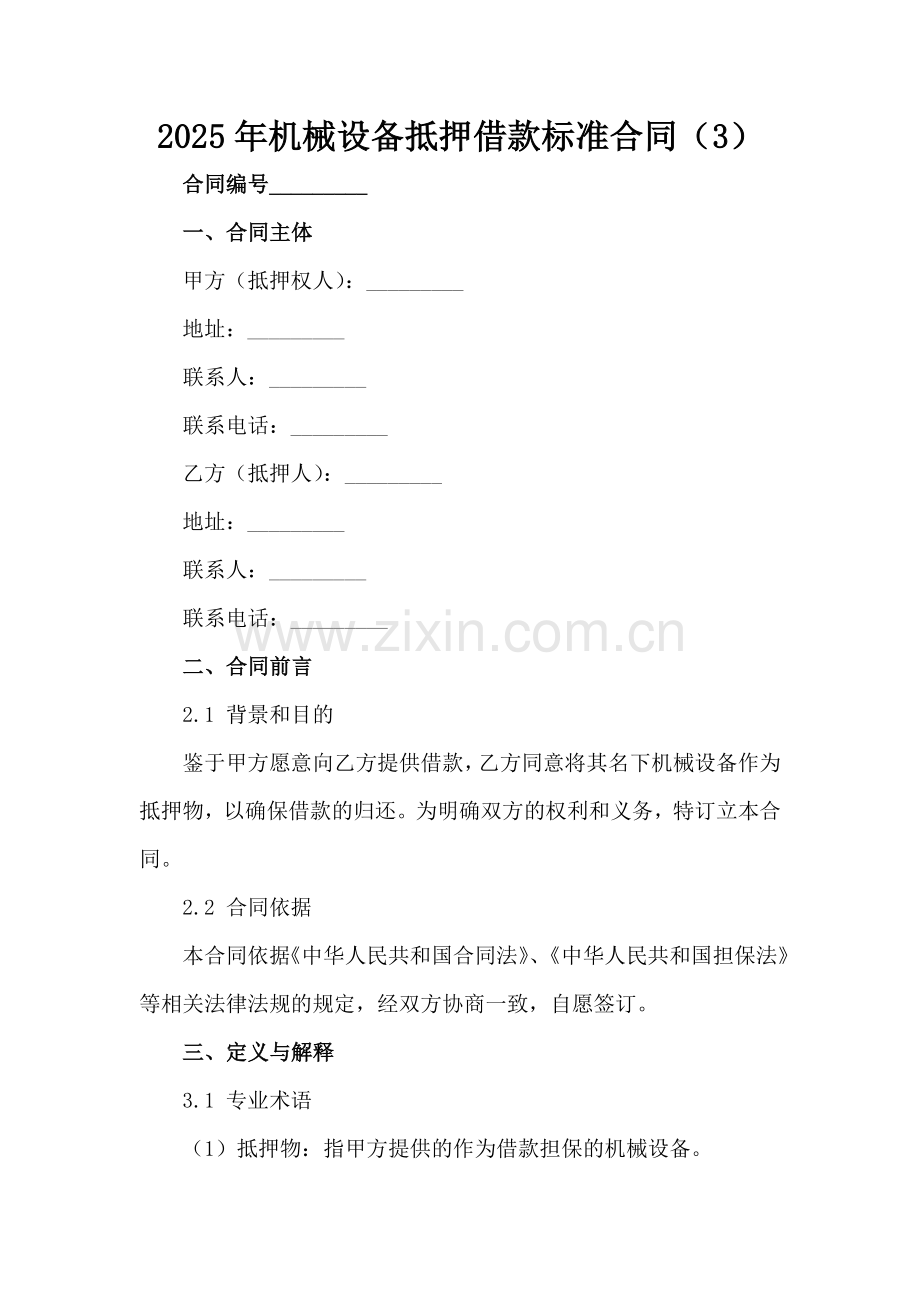 2025年机械设备抵押借款标准合同（3）

合同编号_________

一、合同主体

甲方（抵押权人）：_________

地址：_________

联系人：_________

联系电话：_________

乙方（抵押人）：_________

地址：_________

联系人：_________

联系电话：_________

www.zixin.com.cn

二、合同前言

2.1 背景和目的

鉴于甲方愿意向乙方提供借款，乙方同意将其名下机械设备作为抵押物，以确保借款的归还。为明确双方的权利和义务，特订立本合同。

2.2 合同依据

本合同依据《中华人民共和国合同法》、《中华人民共和国担保法》等相关法律法规的规定，经双方协商一致，自愿签订。

三、定义与解释

3.1 专业术语

（1）抵押物：指甲方提供的作为借款担保的机械设备。